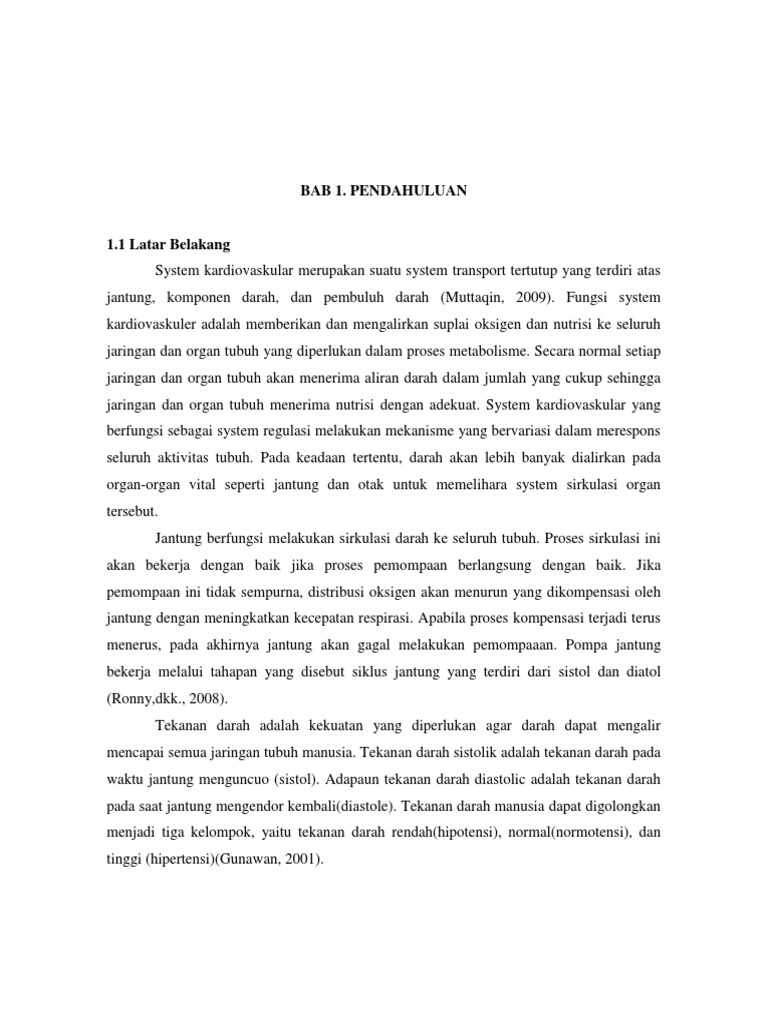 BAB 1. PENDAHULUAN

1.1 Latar Belakang

System kardiovaskular merupakan suatu system transport tertutup yang terdiri atas jantung, komponen darah, dan pembuluh darah (Muttaqin, 2009). Fungsi system kardiovaskuler adalah memberikan dan mengalirkan suplai oksigen dan nutrisi ke seluruh jaringan dan organ tubuh yang diperlukan dalam proses metabolisme. Secara normal setiap jaringan dan organ tubuh akan menerima aliran darah dalam jumlah yang cukup sehingga jaringan dan organ tubuh menerima nutrisi dengan adekuat. System kardiovaskular yang berfungsi sebagai system regulasi melakukan mekanisme yang bervariasi dalam merespons seluruh aktivitas tubuh. Pada keadaan tertentu, darah akan lebih banyak dialirkan pada organ-organ vital seperti jantung dan otak untuk memelihara system sirkulasi organ tersebut.

Jantung berfungsi melakukan sirkulasi darah ke seluruh tubuh. Proses sirkulasi ini akan bekerja dengan baik jika proses pemompaan berlangsung dengan baik. Jika pemompaan ini tidak sempurna, distribusi oksigen akan menurun yang dikompensasi oleh jantung dengan meningkatkan kecepatan respirasi. Apabila proses kompensasi terjadi terus menerus, pada akhirnya jantung akan gagal melakukan pemompaaan. Pompa jantung bekerja melalui tahapan yang disebut siklus jantung yang terdiri dari sistol dan diatol (Ronny,dkk., 2008).

Tekanan darah adalah kekuatan yang diperlukan agar darah dapat mengalir mencapai semua jaringan tubuh manusia. Tekanan darah sistolik adalah tekanan darah pada waktu jantung menguncuo (sistol). Adapaun tekanan darah diastolic adalah tekanan darah pada saat jantung mengendor kembali(diastole). Tekanan darah manusia dapat digolongkan menjadi tiga kelompok, yaitu tekanan darah rendah(hipotensi), normal(normotensi), dan tinggi (hipertensi)(Gunawan, 2001).